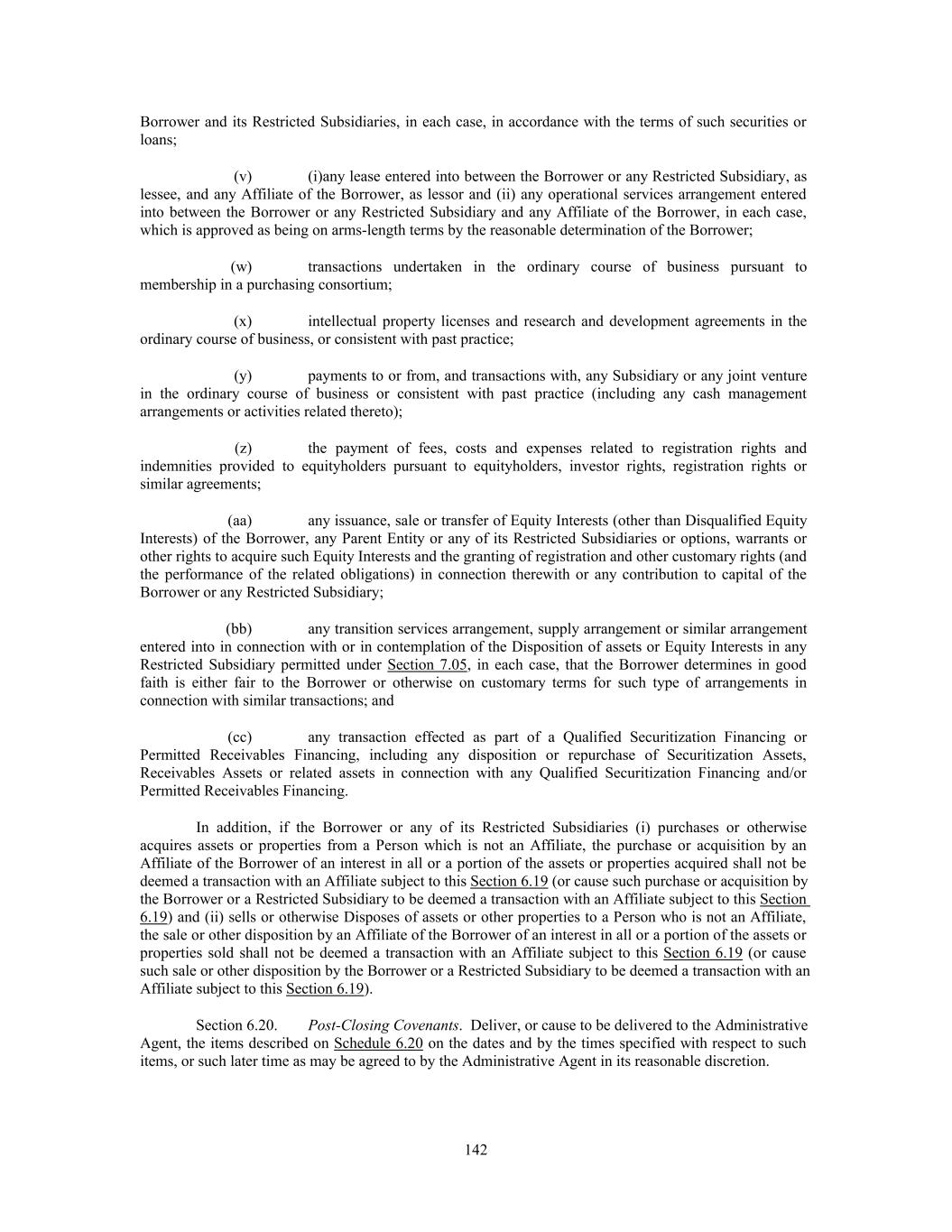 Borrower and its Restricted Subsidiaries, in each case, in accordance with the terms of such securities or loans;

(v) (i)any lease entered into between the Borrower or any Restricted Subsidiary, as lessee, and any Affiliate of the Borrower, as lessor and (ii) any operational services arrangement entered into between the Borrower or any Restricted Subsidiary and any Affiliate of the Borrower, in each case, which is approved as being on arms-length terms by the reasonable determination of the Borrower;

(w) transactions undertaken in the ordinary course of business pursuant to membership in a purchasing consortium;

(x) intellectual property licenses and research and development agreements in the ordinary course of business, or consistent with past practice;

(y) payments to or from, and transactions with, any Subsidiary or any joint venture in the ordinary course of business or consistent with past practice (including any cash management arrangements or activities related thereto);

(z) the payment of fees, costs and expenses related to registration rights and indemnities provided to equityholders pursuant to equityholders, investor rights, registration rights or similar agreements;

(aa) any issuance, sale or transfer of Equity Interests (other than Disqualified Equity Interests) of the Borrower, any Parent Entity or any of its Restricted Subsidiaries or options, warrants or other rights to acquire such Equity Interests and the granting of registration and other customary rights (and the performance of the related obligations) in connection therewith or any contribution to capital of the Borrower or any Restricted Subsidiary;

(bb) any transition services arrangement, supply arrangement or similar arrangement entered into in connection with or in contemplation of the Disposition of assets or Equity Interests in any Restricted Subsidiary permitted under Section 7.05, in each case, that the Borrower determines in good faith is either fair to the Borrower or otherwise on customary terms for such type of arrangements in connection with similar transactions; and

(cc) any transaction effected as part of a Qualified Securitization Financing or Permitted Receivables Financing, including any disposition or repurchase of Securitization Assets, Receivables Assets or related assets in connection with any Qualified Securitization Financing and/or Permitted Receivables Financing.

In addition, if the Borrower or any of its Restricted Subsidiaries (i) purchases or otherwise acquires assets or properties from a Person which is not an Affiliate, the purchase or acquisition by an Affiliate of the Borrower of an interest in all or a portion of the assets or properties acquired shall not be deemed a transaction with an Affiliate subject to this Section 6.19 (or cause such purchase or acquisition by the Borrower or a Restricted Subsidiary to be deemed a transaction with an Affiliate subject to this Section 6.19) and (ii) sells or otherwise Disposes of assets or other properties to a Person who is not an Affiliate, the sale or other disposition by an Affiliate of the Borrower of an interest in all or a portion of the assets or properties sold shall not be deemed a transaction with an Affiliate subject to this Section 6.19 (or cause such sale or other disposition by the Borrower or a Restricted Subsidiary to be deemed a transaction with an Affiliate subject to this Section 6.19).

Section 6.20. Post-Closing Covenants. Deliver, or cause to be delivered to the Administrative Agent, the items described on Schedule 6.20 on the dates and by the times specified with respect to such items, or such later time as may be agreed to by the Administrative Agent in its reasonable discretion.

142